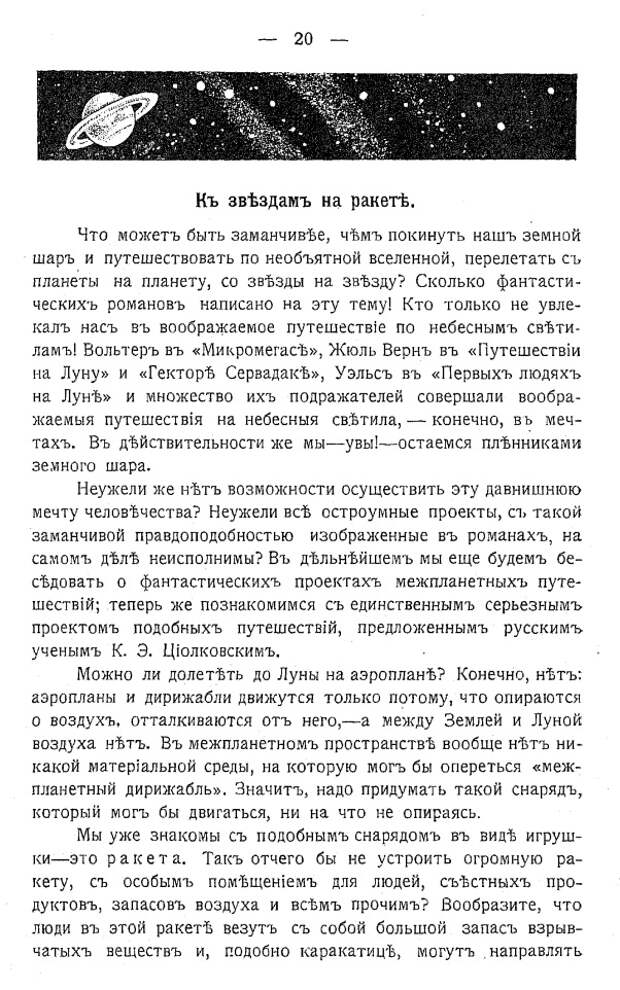 — 20 —

Къ звѣздамъ на ракетѣ.

Что можетъ быть заманчивѣе, чѣмъ покинуть нашъ земной шаръ и путешествовать по необъятной вселенной, перелетать съ планеты на планету, со звѣзды на звѣзду? Сколько фантастическихъ романовъ написано на эту тему! Кто только не увлекалъ насъ въ воображаемое путешествіе по небеснымъ свѣтиламъ! Вольтеръ въ «Микромегасѣ», Жюль Вернъ въ «Путешествіи на Луну» и «Гекторѣ Сервадакѣ», Уэльсъ въ «Первыхъ людяхъ на Лунѣ» и множество ихъ подражателей совершали воображаемыя путешествія на небесныя свѣтила, — конечно, въ мечтахъ. Въ дѣйствительности же мы—увы!—остаемся плѣнниками земного шара.

Неужели же нѣтъ возможности осуществить эту давнишнюю мечту человѣчества? Неужели всѣ остроумные проекты, съ такой заманчивой правдоподобностью изображенные въ романахъ, на самомъ дѣлѣ неисполнимы? Въ дѣльнѣйшемъ мы еще будемъ бесѣдовать о фантастическихъ проектахъ межпланетныхъ путешествій; теперь же познакомимся съ единственнымъ серьезнымъ проектомъ подобныхъ путешествій, предложеннымъ русскимъ ученымъ К. Э. Ціолковскимъ.

Можно ли долетѣть до Луны на аэропланѣ? Конечно, нѣтъ: аэропланы и дирижабли движутся только потому, что опираются о воздухъ, отталкиваются отъ него,—а между Землей и Луной воздуха нѣтъ. Въ межпланетномъ пространствѣ вообще нѣтъ никакой матеріальной среды, на которую могъ бы опереться «межпланетный дирижабль». Значитъ, надо придумать такой снарядъ, который могъ бы двигаться, ни на что не опираясь.

Мы уже знакомы съ подобнымъ снарядомъ въ видѣ игрушки—это ракета. Такъ отчего бы не устроить огромную ракету, съ особымъ помѣщеніемъ для людей, съѣстныхъ продуктовъ, запасовъ воздуха и всѣмъ прочимъ? Вообразите, что люди въ этой ракетѣ везутъ съ собой большой запасъ взрывчатыхъ веществъ и, подобно каракатицѣ, могутъ направлять